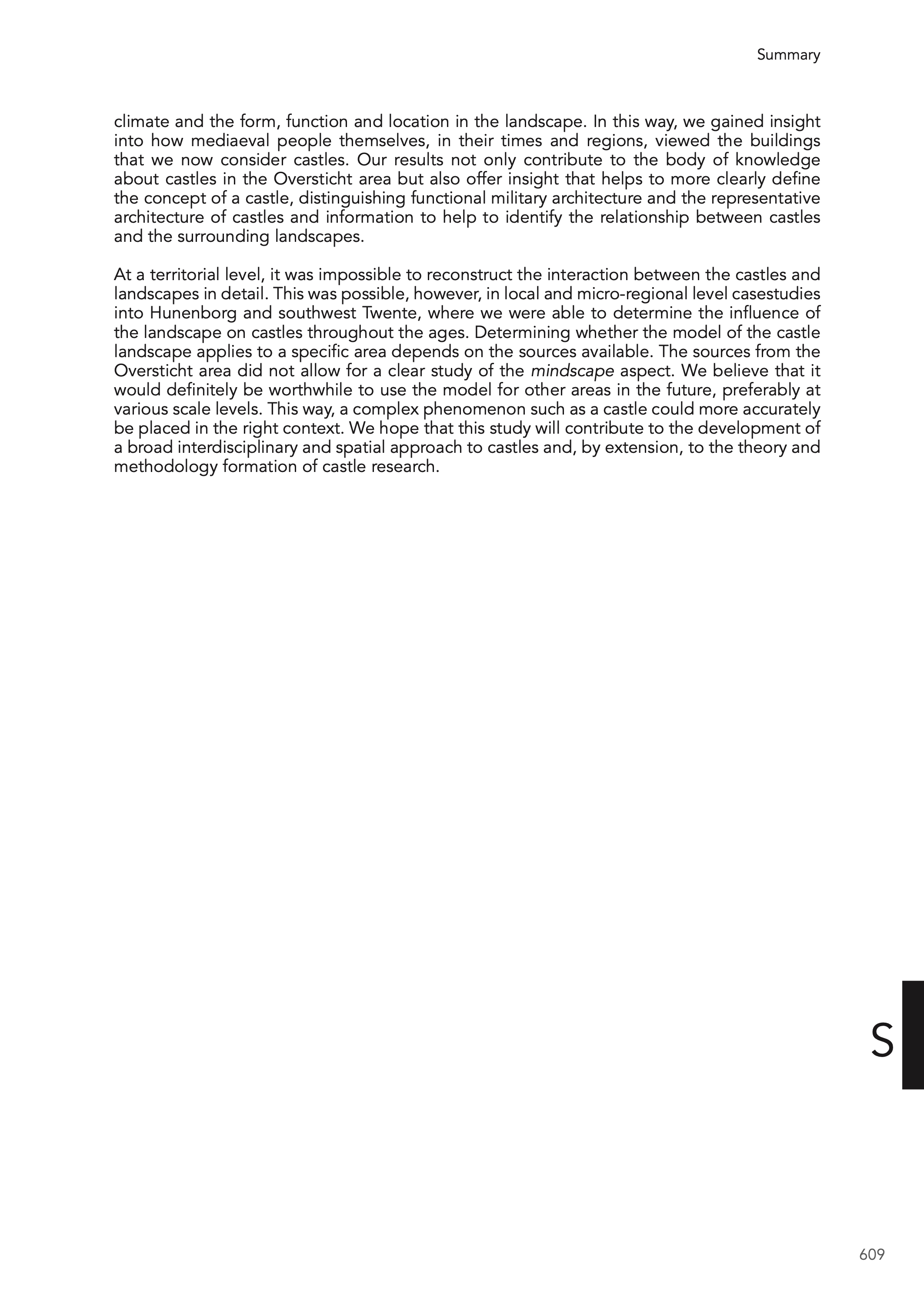 Summary

climate and the form, function and location in the landscape. In this way, we gained insight into how mediaeval people themselves, in their times and regions, viewed the buildings that we now consider castles. Our results not only contribute to the body of knowledge about castles in the Oversticht area but also offer insight that helps to more clearly define the concept of a castle, distinguishing functional military architecture and the representative architecture of castles and information to help to identify the relationship between castles and the surrounding landscapes.

At a territorial level, it was impossible to reconstruct the interaction between the castles and landscapes in detail. This was possible, however, in local and micro-regional level casestudies into Hunenborg and southwest Twente, where we were able to determine the influence of the landscape on castles throughout the ages. Determining whether the model of the castle landscape applies to a specific area depends on the sources available. The sources from the Oversticht area did not allow for a clear study of the mindscape aspect. We believe that it would definitely be worthwhile to use the model for other areas in the future, preferably at various scale levels. This way, a complex phenomenon such as a castle could more accurately be placed in the right context. We hope that this study will contribute to the development of a broad interdisciplinary and spatial approach to castles and, by extension, to the theory and methodology formation of castle research.

S

609